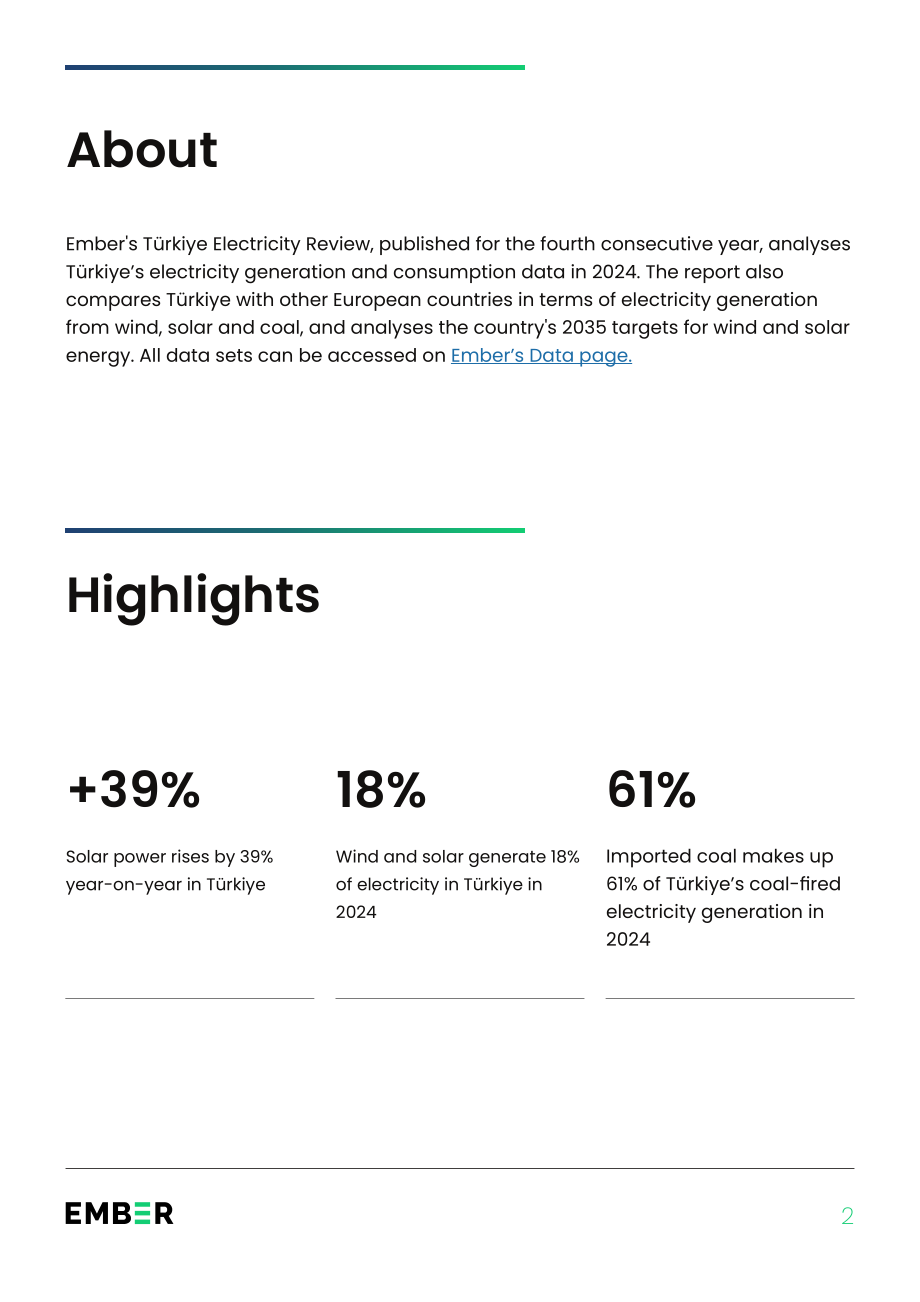 About

Ember's Türkiye Electricity Review, published for the fourth consecutive year, analyses Türkiye's electricity generation and consumption data in 2024. The report also compares Türkiye with other European countries in terms of electricity generation from wind, solar and coal, and analyses the country's 2035 targets for wind and solar energy. All data sets can be accessed on Ember's Data page.

Highlights

+39%

Solar power rises by 39% year-on-year in Türkiye

18%

Wind and solar generate 18% of electricity in Türkiye in 2024

61%

Imported coal makes up 61% of Türkiye's coal-fired electricity generation in 2024

EMBER

2